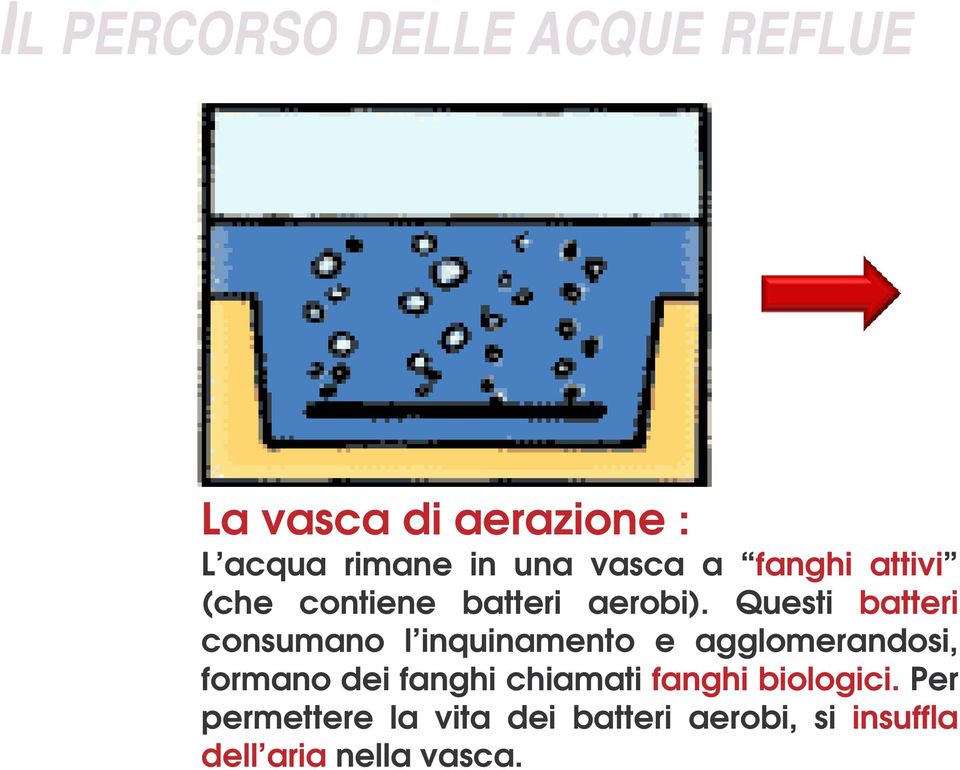 IL PERCORSO DELLE ACQUE REFLUE

La vasca di aerazione :

L'acqua rimane in una vasca a "fanghi attivi" (che contiene batteri aerobi). Questi batteri consumano l'inquinamento e agglomerandosi, formano dei fanghi chiamati fanghi biologici. Per permettere la vita dei batteri aerobi, si insuffla dell'aria nella vasca.